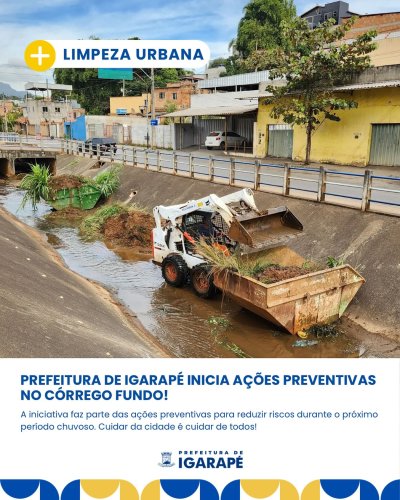 + LIMPEZA URBANA

PREFEITURA DE IGARAPÉ INICIA AÇÕES PREVENTIVAS NO CÓRREGO FUNDO!

A iniciativa faz parte das ações preventivas para reduzir riscos durante o próximo período chuvoso. Cuidar da cidade é cuidar de todos!

PREFEITURA DE
IGARAPÉ